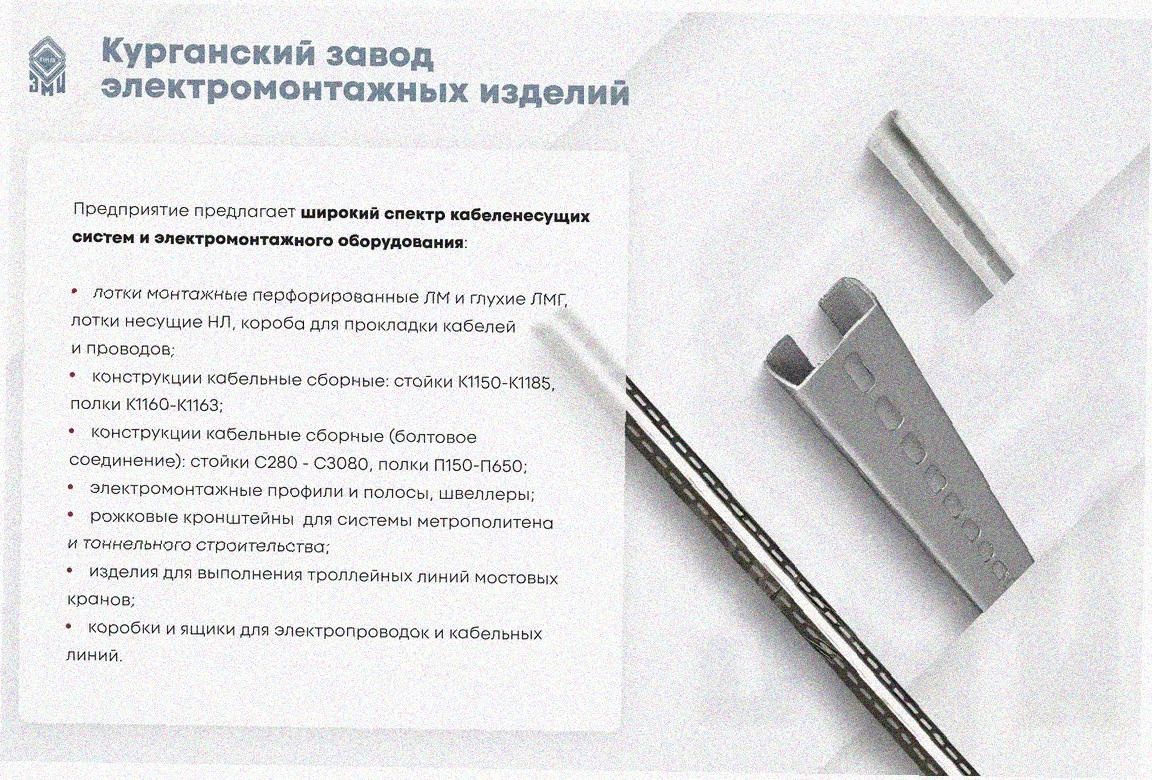 Курганский завод электромонтажных изделий

Предприятие предлагает широкий спектр кабеленесущих систем и электромонтажного оборудования:

• лотки монтажные перфорированные ЛМ и глухие ЛМГ, лотки несущие НЛ, короба для прокладки кабелей и проводов;
• конструкции кабельные сборные: стойки К1150-К1185, полки К1160-К1163;
• конструкции кабельные сборные (болтовое соединение): стойки С280 - С3080, полки П150-П650;
• электромонтажные профили и полосы, швеллеры;
• рожковые кронштейны для системы метрополитена и тоннельного строительства;
• изделия для выполнения троллейных линий мостовых кранов;
• коробки и ящики для электропроводок и кабельных линий.